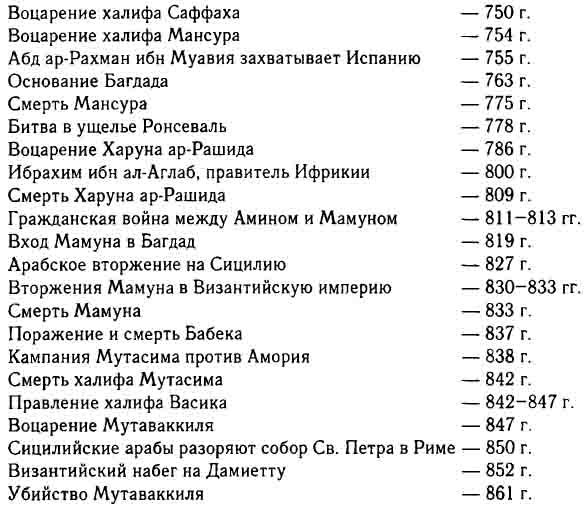 Воцарение халифа Саффаха — 750 г.
Воцарение халифа Мансура — 754 г.
Абд ар-Рахман ибн Муавия захватывает Испанию — 755 г.
Основание Багдада — 763 г.
Смерть Мансура — 775 г.
Битва в ущелье Ронсеваль — 778 г.
Воцарение Харуна ар-Рашида — 786 г.
Ибрахим ибн ал-Аглаб, правитель Ифрикии — 800 г.
Смерть Харуна ар-Рашида — 809 г.
Гражданская война между Амином и Мамуном — 811–813 гг.
Вход Мамуна в Багдад — 819 г.
Арабское вторжение на Сицилию — 827 г.
Вторжения Мамуна в Византийскую империю — 830–833 гг.
Смерть Мамуна — 833 г.
Поражение и смерть Бабека — 837 г.
Кампания Мутасима против Амория — 838 г.
Смерть халифа Мутасима — 842 г.
Правление халифа Васика — 842–847 г.
Воцарение Мутаваккиля — 847 г.
Сицилийские арабы разоряют собор Св. Петра в Риме — 850 г.
Византийский набег на Дамиетту — 852 г.
Убийство Мутаваккиля — 861 г.